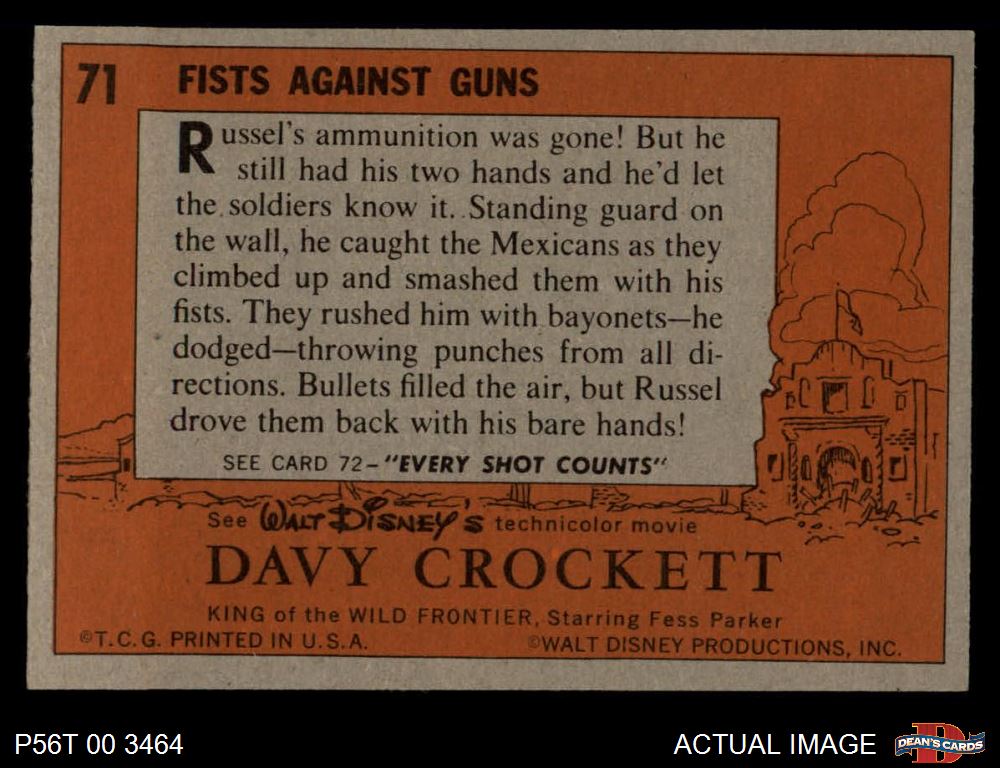 71 FISTS AGAINST GUNS

Russel's ammunition was gone! But he still had his two hands and he'd let the soldiers know it. Standing guard on the wall, he caught the Mexicans as they climbed up and smashed them with his fists. They rushed him with bayonets—he dodged—throwing punches from all directions. Bullets filled the air, but Russel drove them back with his bare hands!

SEE CARD 72-"EVERY SHOT COUNTS"

See WALT DISNEY'S technicolor movie

DAVY CROCKETT

KING of the WILD FRONTIER, Starring Fess Parker

©T.C.G. PRINTED IN U.S.A. ©WALT DISNEY PRODUCTIONS, INC.

P56T 00 3464

ACTUAL IMAGE

DEAN'S CARDS